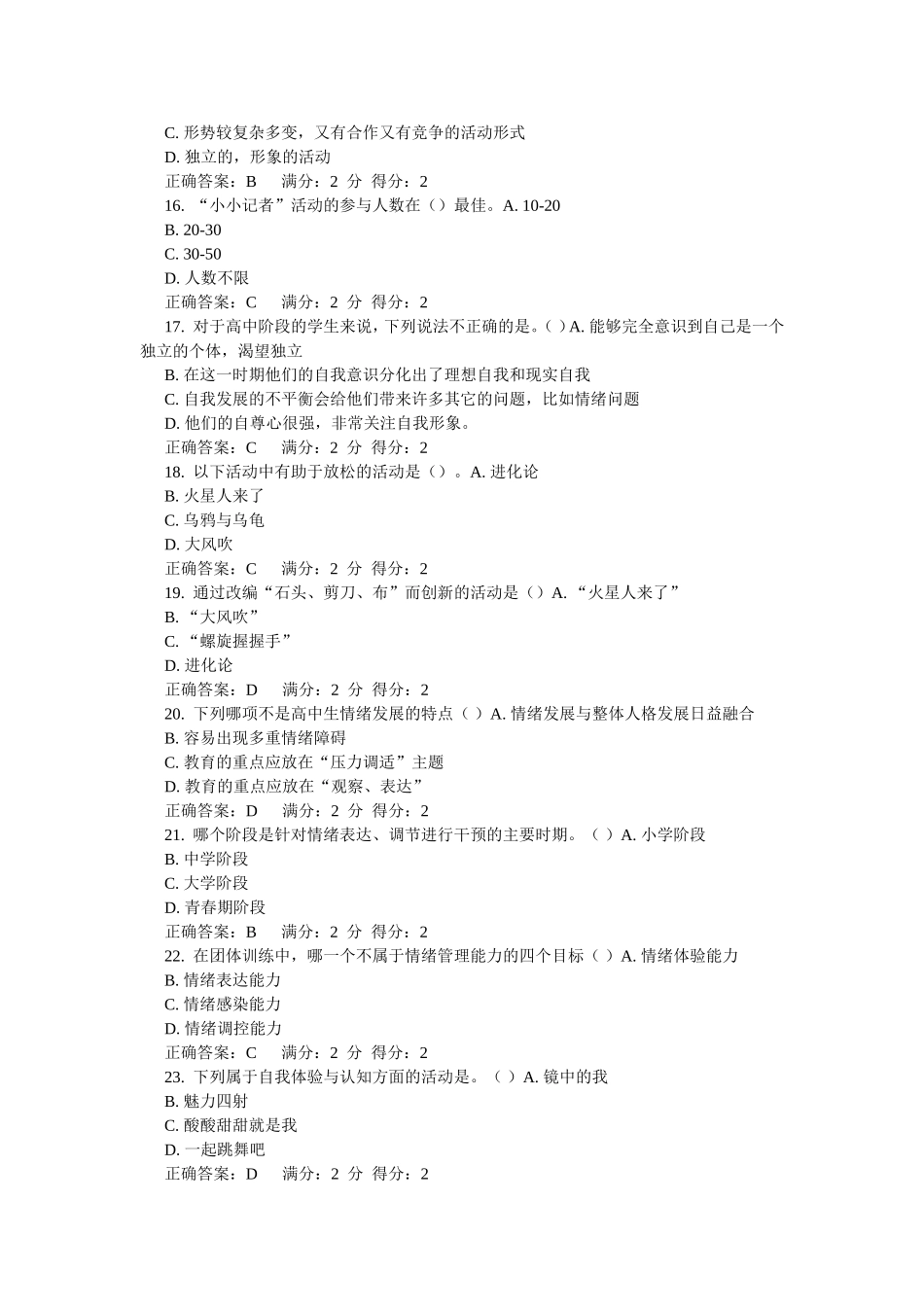 C.形势较复杂多变，又有合作又有竞争的活动形式
D.独立的，形象的活动
正确答案：B 满分：2分 得分：2
16.“小小记者”活动的参与人数在（）最佳。A.10-20
B.20-30
C.30-50
D.人数不限
正确答案：C 满分：2分 得分：2
17.对于高中阶段的学生来说，下列说法不正确的是。( )A.能够完全意识到自己是一个独立的个体，渴望独立
B.在这一时期他们的自我意识分化出了理想自我和现实自我
C.自我发展的不平衡会给他们带来许多其它的问题，比如情绪问题
D.他们的自尊心很强，非常关注自我形象。
正确答案：C 满分：2分 得分：2
18.以下活动中有助于放松的活动是（）。A.进化论
B.火星人来了
C.乌鸦与乌龟
D.大风吹
正确答案：C 满分：2分 得分：2
19.通过改编“石头、剪刀、布”而创新的活动是（）A.“火星人来了”
B.“大风吹”
C.“螺旋握握手”
D.进化论
正确答案：D 满分：2分 得分：2
20.下列哪项不是高中生情绪发展的特点（ ）A.情绪发展与整体人格发展日益融合
B.容易出现多重情绪障碍
C.教育的重点应放在“压力调适”主题
D.教育的重点应放在“观察、表达”
正确答案：D 满分：2分 得分：2
21.哪个阶段是针对情绪表达、调节进行干预的主要时期。（ ）A.小学阶段
B.中学阶段
C.大学阶段
D.青春期阶段
正确答案：B 满分：2分 得分：2
22.在团体训练中，哪一个不属于情绪管理能力的四个目标（ ）A.情绪体验能力
B.情绪表达能力
C.情绪感染能力
D.情绪调控能力
正确答案：C 满分：2分 得分：2
23.下列属于自我体验与认知方面的活动是。（ ）A.镜中的我
B.魅力四射
C.酸酸甜甜就是我
D.一起跳舞吧
正确答案：D 满分：2分 得分：2